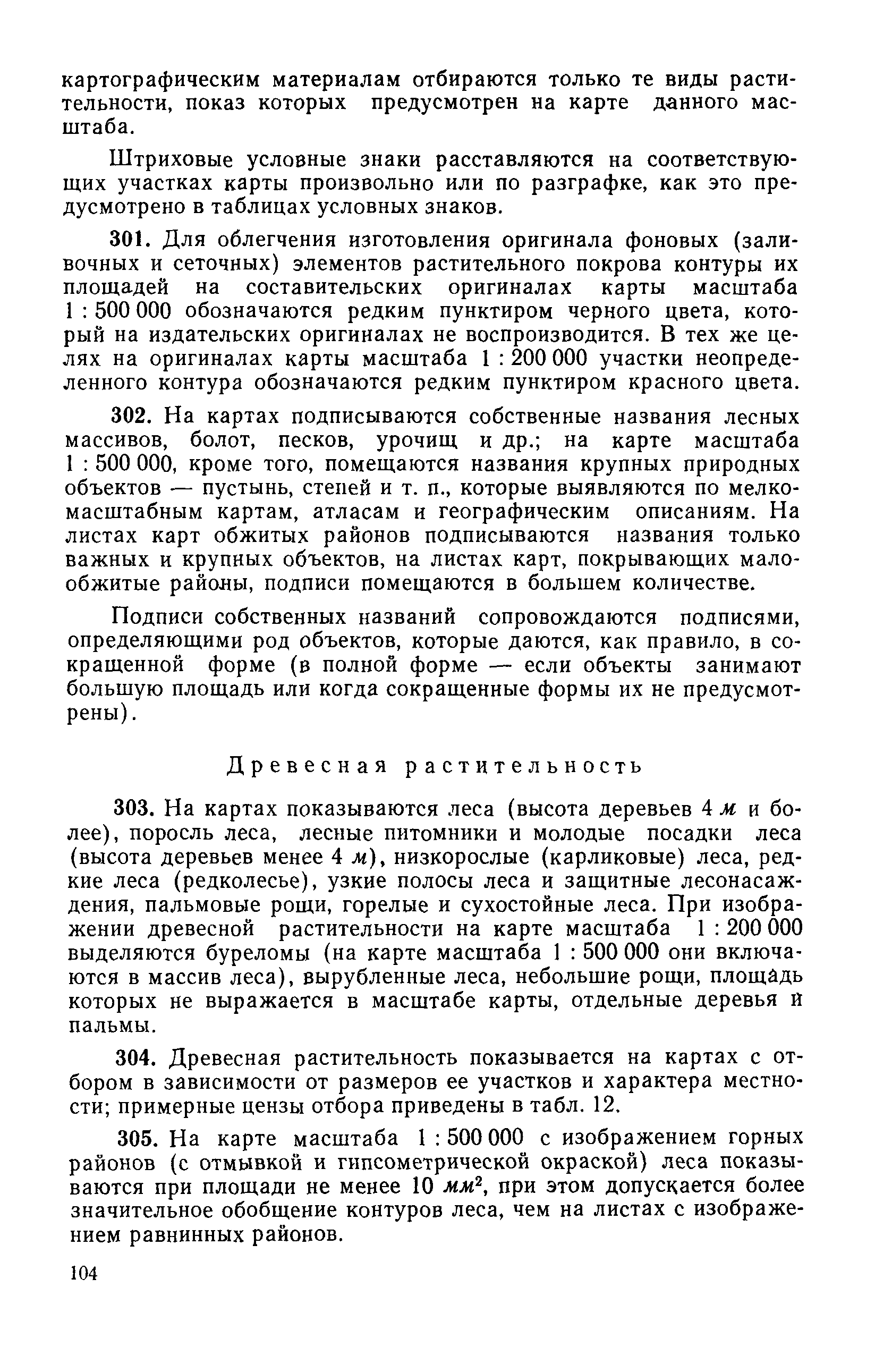 картографическим материалам отбираются только те виды растительности, показ которых предусмотрен на карте данного масштаба.

Штриховые условные знаки расставляются на соответствующих участках карты произвольно или по разграфке, как это предусмотрено в таблицах условных знаков.

301. Для облегчения изготовления оригинала фоновых (заливочных и сеточных) элементов растительного покрова контуры их площадей на составительских оригиналах карты масштаба 1 : 500 000 обозначаются редким пунктиром черного цвета, который на издательских оригиналах не воспроизводится. В тех же целях на оригиналах карты масштаба 1 : 200 000 участки неопределенного контура обозначаются редким пунктиром красного цвета.

302. На картах подписываются собственные названия лесных массивов, болот, песков, урочищ и др.; на карте масштаба 1 : 500 000, кроме того, помещаются названия крупных природных объектов — пустынь, степей и т. п., которые выявляются по мелкомасштабным картам, атласам и географическим описаниям. На листах карт обжитых районов подписываются названия только важных и крупных объектов, на листах карт, покрывающих малообжитые районы, подписи помещаются в большем количестве.

Подписи собственных названий сопровождаются подписями, определяющими род объектов, которые даются, как правило, в сокращенной форме (в полной форме — если объекты занимают большую площадь или когда сокращенные формы их не предусмотрены).

Древесная растительность

303. На картах показываются леса (высота деревьев 4 м и более), поросль леса, лесные питомники и молодые посадки леса (высота деревьев менее 4 м), низкорослые (карликовые) леса, редкие леса (редколесье), узкие полосы леса и защитные лесонасаждения, пальмовые рощи, горелые и сухостойные леса. При изображении древесной растительности на карте масштаба 1 : 200 000 выделяются буреломы (на карте масштаба 1 : 500 000 они включаются в массив леса), вырубленные леса, небольшие рощи, площадь которых не выражается в масштабе карты, отдельные деревья и пальмы.

304. Древесная растительность показывается на картах с отбором в зависимости от размеров ее участков и характера местности; примерные цензы отбора приведены в табл. 12.

305. На карте масштаба 1 : 500 000 с изображением горных районов (с отмывкой и гипсометрической окраской) леса показываются при площади не менее 10 $мм^2$, при этом допускается более значительное обобщение контуров леса, чем на листах с изображением равнинных районов.

104